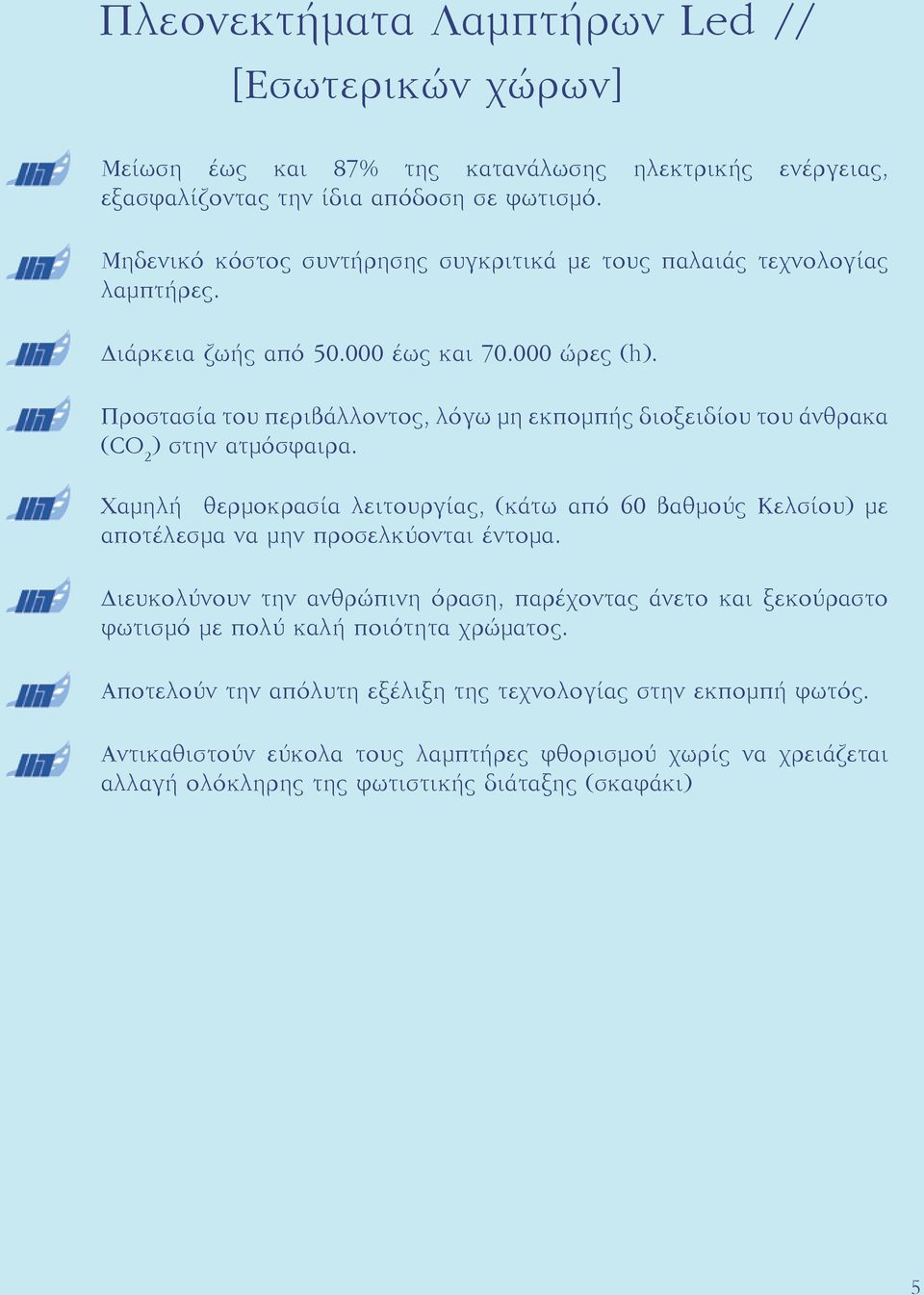 Πλεονεκτήματα Λαμπτήρων Led // [Εσωτερικών χώρων]

Μείωση έως και 87% της κατανάλωσης ηλεκτρικής ενέργειας, εξασφαλίζοντας την ίδια απόδοση σε φωτισμό.

Μηδενικό κόστος συντήρησης συγκριτικά με τους παλαιάς τεχνολογίας λαμπτήρες.

Διάρκεια ζωής από 50.000 έως και 70.000 ώρες (h).

Προστασία του περιβάλλοντος, λόγω μη εκπομπής διοξειδίου του άνθρακα ($CO_2$) στην ατμόσφαιρα.

Χαμηλή θερμοκρασία λειτουργίας, (κάτω από 60 βαθμούς Κελσίου) με αποτέλεσμα να μην προσελκύονται έντομα.

Διευκολύνουν την ανθρώπινη όραση, παρέχοντας άνετο και ξεκούραστο φωτισμό με πολύ καλή ποιότητα χρώματος.

Αποτελούν την απόλυτη εξέλιξη της τεχνολογίας στην εκπομπή φωτός.

Αντικαθιστούν εύκολα τους λαμπτήρες φθορισμού χωρίς να χρειάζεται αλλαγή ολόκληρης της φωτιστικής διάταξης (σκαφάκι)

5